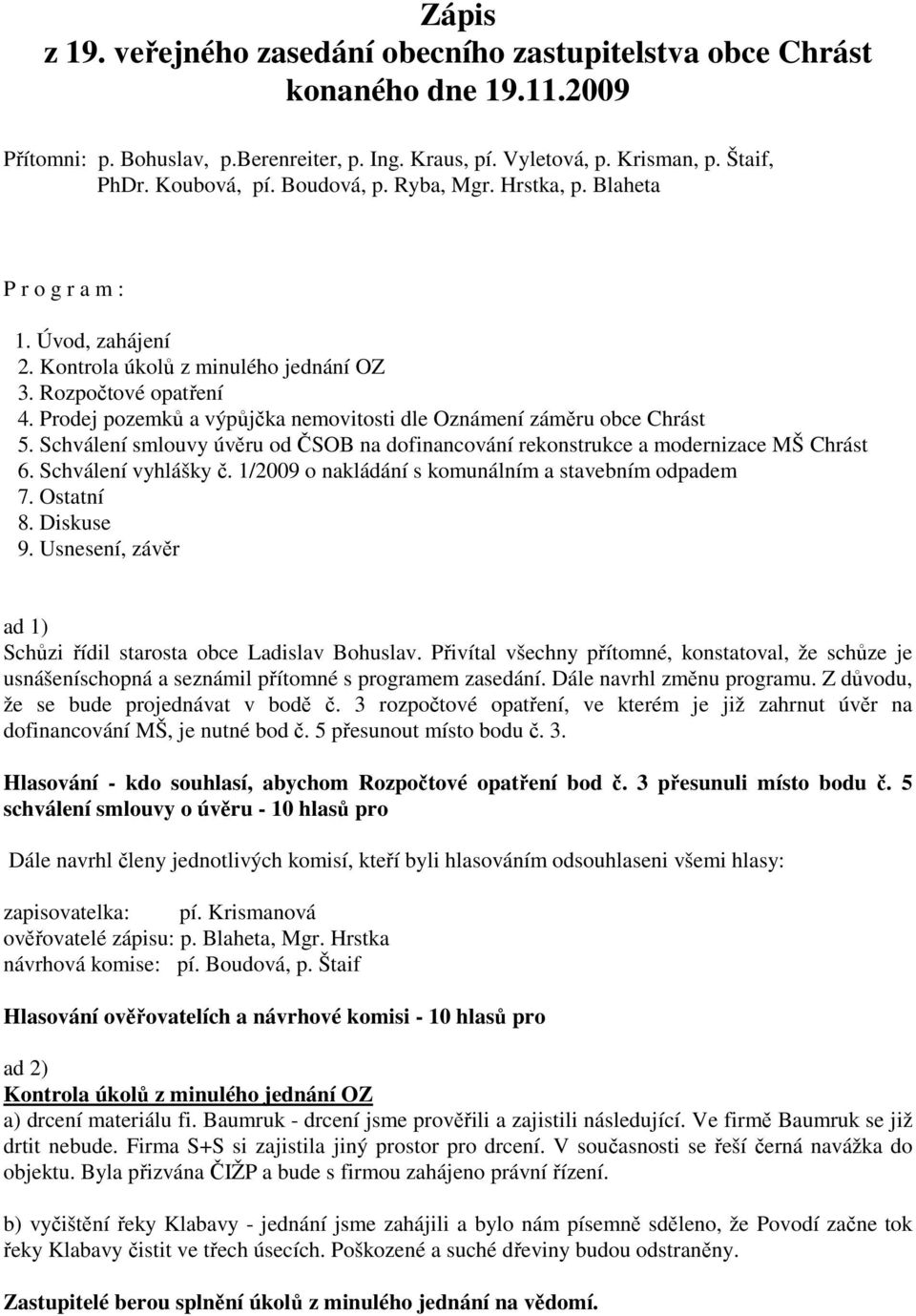 Zápis
z 19. veřejného zasedání obecního zastupitelstva obce Chrást
konaného dne 19.11.2009

Přítomni: p. Bohuslav, p.Berenreiter, p. Ing. Kraus, pí. Vyletová, p. Krisman, p. Štaif, PhDr. Koubová, pí. Boudová, p. Ryba, Mgr. Hrstka, p. Blaheta

P r o g r a m :

1. Úvod, zahájení
2. Kontrola úkolů z minulého jednání OZ
3. Rozpočtové opatření
4. Prodej pozemků a výpůjčka nemovitosti dle Oznámení záměru obce Chrást
5. Schválení smlouvy úvěru od ČSOB na dofinancování rekonstrukce a modernizace MŠ Chrást
6. Schválení vyhlášky č. 1/2009 o nakládání s komunálním a stavebním odpadem
7. Ostatní
8. Diskuse
9. Usnesení, závěr

ad 1)
Schůzi řídil starosta obce Ladislav Bohuslav. Přivítal všechny přítomné, konstatoval, že schůze je usnášeníschopná a seznámil přítomné s programem zasedání. Dále navrhl změnu programu. Z důvodu, že se bude projednávat v bodě č. 3 rozpočtové opatření, ve kterém je již zahrnut úvěr na dofinancování MŠ, je nutné bod č. 5 přesunout místo bodu č. 3.

Hlasování - kdo souhlasí, abychom Rozpočtové opatření bod č. 3 přesunuli místo bodu č. 5 schválení smlouvy o úvěru - 10 hlasů pro

Dále navrhl členy jednotlivých komisí, kteří byli hlasováním odsouhlaseni všemi hlasy:

zapisovatelka: pí. Krismanová
ověřovatelé zápisu: p. Blaheta, Mgr. Hrstka
návrhová komise: pí. Boudová, p. Štaif

Hlasování ověřovatelích a návrhové komisi - 10 hlasů pro

ad 2)
Kontrola úkolů z minulého jednání OZ
a) drcení materiálu fi. Baumruk - drcení jsme prověřili a zajistili následující. Ve firmě Baumruk se již drtit nebude. Firma S+S si zajistila jiný prostor pro drcení. V současnosti se řeší černá navážka do objektu. Byla přizvána ČIŽP a bude s firmou zahájeno právní řízení.

b) vyčištění řeky Klabavy - jednání jsme zahájili a bylo nám písemně sděleno, že Povodí začne tok řeky Klabavy čistit ve třech úsecích. Poškozené a suché dřeviny budou odstraněny.

Zastupitelé berou splnění úkolů z minulého jednání na vědomí.